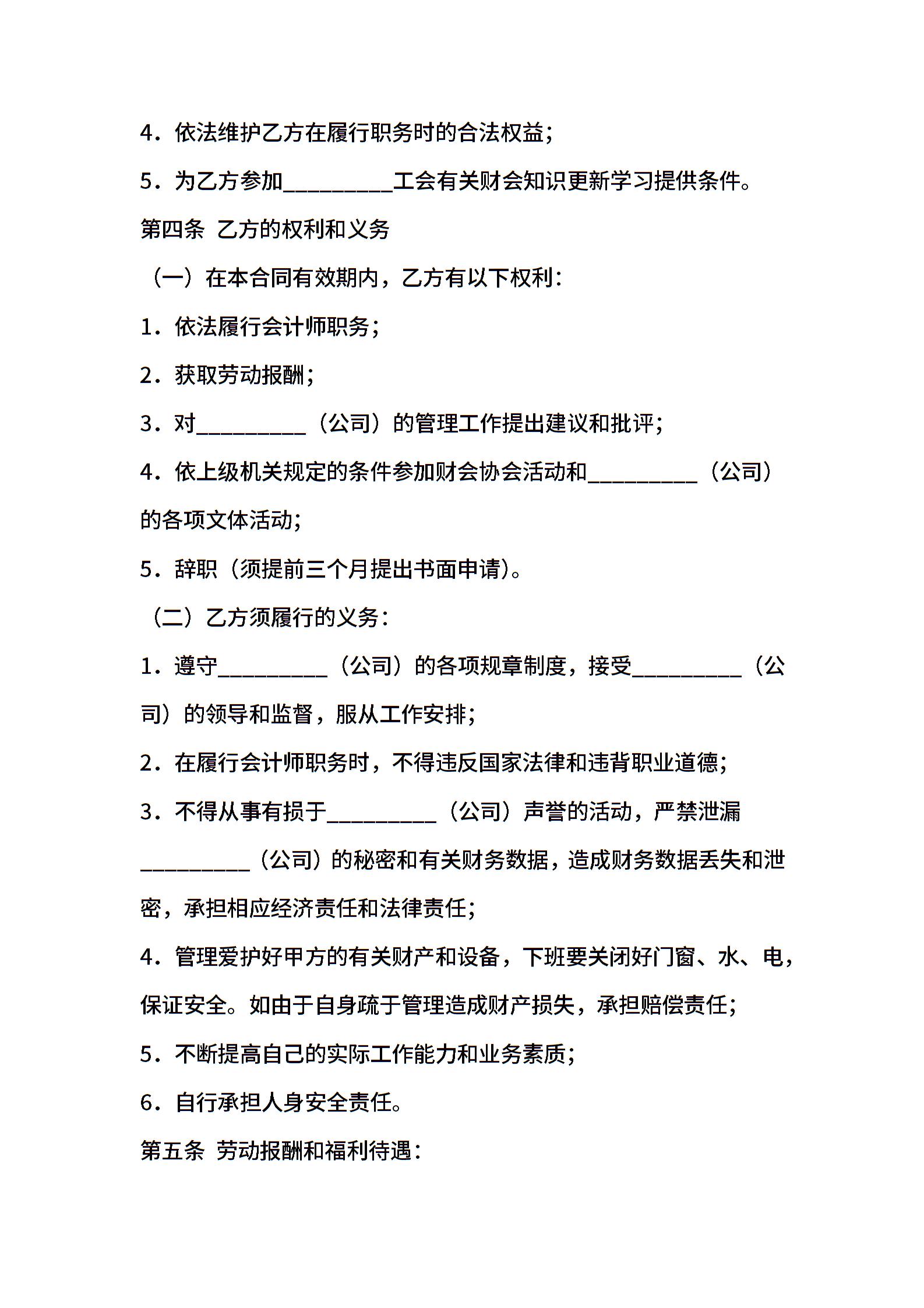 4．依法维护乙方在履行职务时的合法权益；

5．为乙方参加__________工会有关财会知识更新学习提供条件。

第四条  乙方的权利和义务

（一）在本合同有效期内，乙方有以下权利：

1．依法履行会计师职务；

2．获取劳动报酬；

3．对__________（公司）的管理工作提出建议和批评；

4．依上级机关规定的条件参加财会协会活动和__________（公司）的各项文体活动；

5．辞职（须提前三个月提出书面申请）。

（二）乙方须履行的义务：

1．遵守__________（公司）的各项规章制度，接受__________（公司）的领导和监督，服从工作安排；

2．在履行会计师职务时，不得违反国家法律和违背职业道德；

3．不得从事有损于__________（公司）声誉的活动，严禁泄漏__________（公司）的秘密和有关财务数据，造成财务数据丢失和泄密，承担相应经济责任和法律责任；

4．管理爱护好甲方的有关财产和设备，下班要关闭好门窗、水、电，保证安全。如由于自身疏于管理造成财产损失，承担赔偿责任；

5．不断提高自己的实际工作能力和业务素质；

6．自行承担人身安全责任。

第五条  劳动报酬和福利待遇：